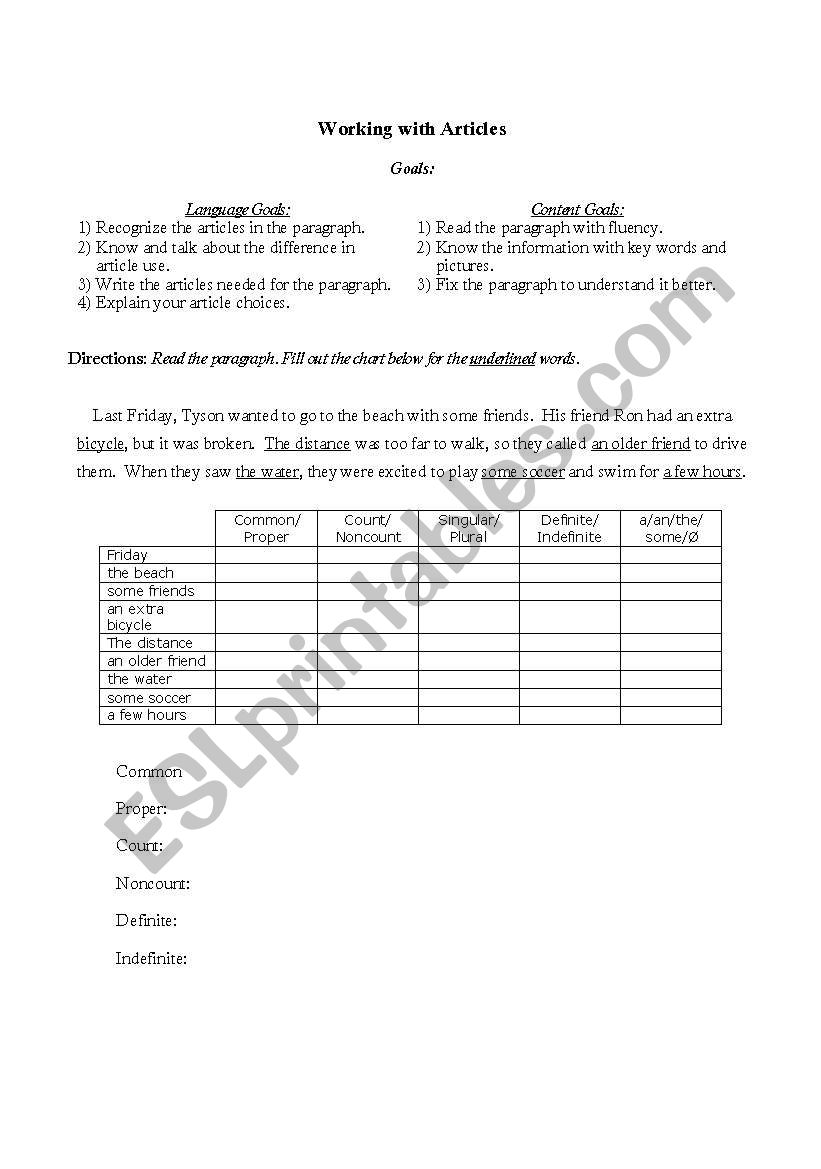 Working with Articles

Goals:

Language Goals:
1) Recognize the articles in the paragraph.
2) Know and talk about the difference in article use.
3) Write the articles needed for the paragraph.
4) Explain your article choices.

Content Goals:
1) Read the paragraph with fluency.
2) Know the information with key words and pictures.
3) Fix the paragraph to understand it better.

Directions: Read the paragraph. Fill out the chart below for the underlined words.

Last Friday, Tyson wanted to go to the beach with some friends. His friend Ron had an extra bicycle, but it was broken. The distance was too far to walk, so they called an older friend to drive them. When they saw the water, they were excited to play some soccer and swim for a few hours.

| | Common/ Proper | Count/ Noncount | Singular/ Plural | Definite/ Indefinite | a/an/the/ some/Ø |
|---|---|---|---|---|---|
| Friday | | | | | |
| the beach | | | | | |
| some friends | | | | | |
| an extra bicycle | | | | | |
| The distance | | | | | |
| an older friend | | | | | |
| the water | | | | | |
| some soccer | | | | | |
| a few hours | | | | | |

Common

Proper:

Count:

Noncount:

Definite:

Indefinite:

ESLprintables.com